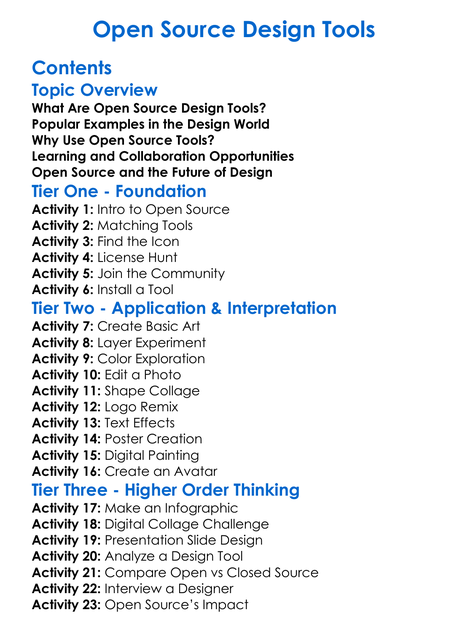 Open Source Design Tools

Contents

Topic Overview

What Are Open Source Design Tools?
Popular Examples in the Design World
Why Use Open Source Tools?
Learning and Collaboration Opportunities
Open Source and the Future of Design

Tier One - Foundation

Activity 1: Intro to Open Source
Activity 2: Matching Tools
Activity 3: Find the Icon
Activity 4: License Hunt
Activity 5: Join the Community
Activity 6: Install a Tool

Tier Two - Application & Interpretation

Activity 7: Create Basic Art
Activity 8: Layer Experiment
Activity 9: Color Exploration
Activity 10: Edit a Photo
Activity 11: Shape Collage
Activity 12: Logo Remix
Activity 13: Text Effects
Activity 14: Poster Creation
Activity 15: Digital Painting
Activity 16: Create an Avatar

Tier Three - Higher Order Thinking

Activity 17: Make an Infographic
Activity 18: Digital Collage Challenge
Activity 19: Presentation Slide Design
Activity 20: Analyze a Design Tool
Activity 21: Compare Open vs Closed Source
Activity 22: Interview a Designer
Activity 23: Open Source's Impact